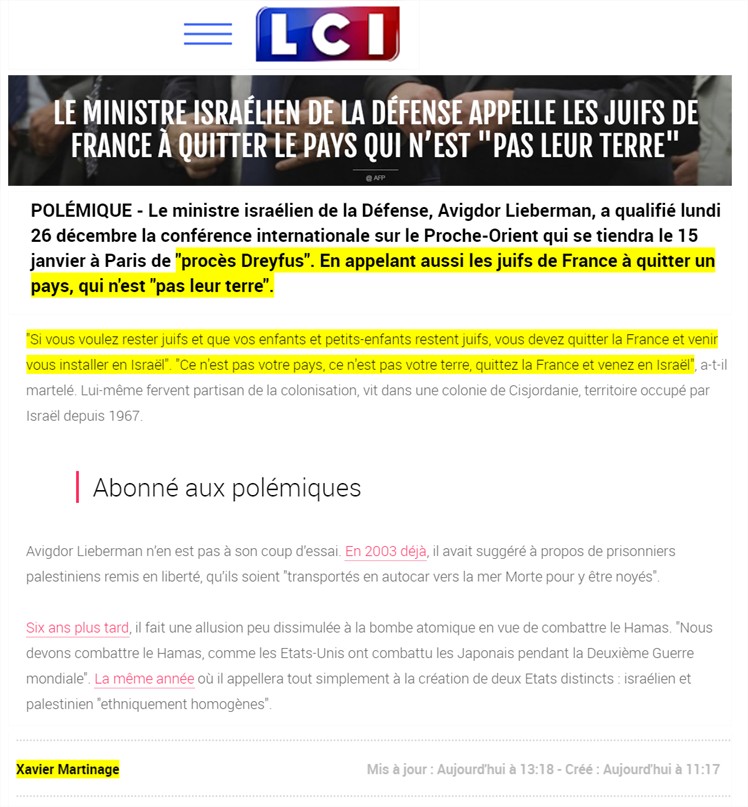 LCI

LE MINISTRE ISRAÉLIEN DE LA DÉFENSE APPELLE LES JUIFS DE FRANCE À QUITTER LE PAYS QUI N'EST "PAS LEUR TERRE"

@ AFP

POLÉMIQUE - Le ministre israélien de la Défense, Avigdor Lieberman, a qualifié lundi 26 décembre la conférence internationale sur le Proche-Orient qui se tiendra le 15 janvier à Paris de "procès Dreyfus". En appelant aussi les juifs de France à quitter un pays, qui n'est "pas leur terre".

"Si vous voulez rester juifs et que vos enfants et petits-enfants restent juifs, vous devez quitter la France et venir vous installer en Israël". "Ce n'est pas votre pays, ce n'est pas votre terre, quittez la France et venez en Israël", a-t-il martelé. Lui-même fervent partisan de la colonisation, vit dans une colonie de Cisjordanie, territoire occupé par Israël depuis 1967.

Abonné aux polémiques

Avigdor Lieberman n'en est pas à son coup d'essai. En 2003 déjà, il avait suggéré à propos de prisonniers palestiniens remis en liberté, qu'ils soient "transportés en autocar vers la mer Morte pour y être noyés".

Six ans plus tard, il fait une allusion peu dissimulée à la bombe atomique en vue de combattre le Hamas. "Nous devons combattre le Hamas, comme les Etats-Unis ont combattu les Japonais pendant la Deuxième Guerre mondiale". La même année où il appellera tout simplement à la création de deux Etats distincts : israélien et palestinien "ethniquement homogènes".

Xavier Martinage

Mis à jour : Aujourd'hui à 13:18 - Créé : Aujourd'hui à 11:17